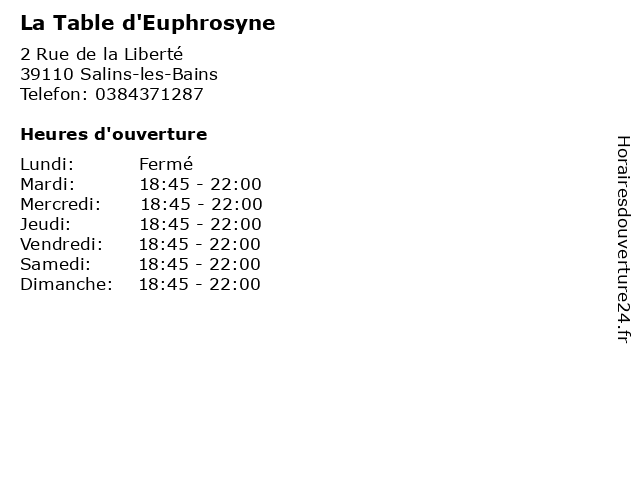 La Table d'Euphrosyne

2 Rue de la Liberté
39110 Salins-les-Bains
Telefon: 0384371287

Heures d'ouverture

Lundi: Fermé
Mardi: 18:45 - 22:00
Mercredi: 18:45 - 22:00
Jeudi: 18:45 - 22:00
Vendredi: 18:45 - 22:00
Samedi: 18:45 - 22:00
Dimanche: 18:45 - 22:00

Horairesdouverture24.fr